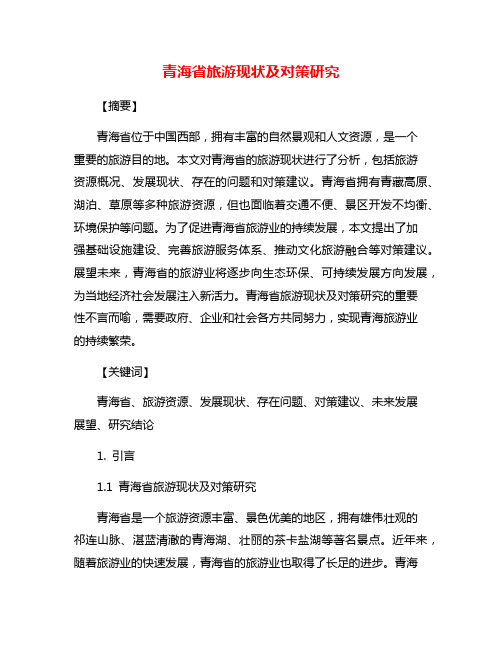 青海省旅游现状及对策研究

【摘要】

青海省位于中国西部，拥有丰富的自然景观和人文资源，是一个重要的旅游目的地。本文对青海省的旅游现状进行了分析，包括旅游资源概况、发展现状、存在的问题和对策建议。青海省拥有青藏高原、湖泊、草原等多种旅游资源，但也面临着交通不便、景区开发不均衡、环境保护等问题。为了促进青海省旅游业的持续发展，本文提出了加强基础设施建设、完善旅游服务体系、推动文化旅游融合等对策建议。展望未来，青海省的旅游业将逐步向生态环保、可持续发展方向发展，为当地经济社会发展注入新活力。青海省旅游现状及对策研究的重要性不言而喻，需要政府、企业和社会各方共同努力，实现青海旅游业的持续繁荣。

【关键词】

青海省、旅游资源、发展现状、存在问题、对策建议、未来发展展望、研究结论

1. 引言

1.1 青海省旅游现状及对策研究

青海省是一个旅游资源丰富、景色优美的地区，拥有雄伟壮观的祁连山脉、湛蓝清澈的青海湖、壮丽的茶卡盐湖等著名景点。近年来，随着旅游业的快速发展，青海省的旅游业也取得了长足的进步。青海